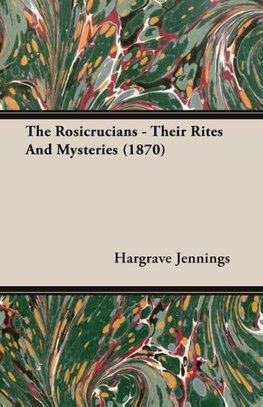 The Rosicrucians - Their Rites And Mysteries (1870)

Hargrave Jennings